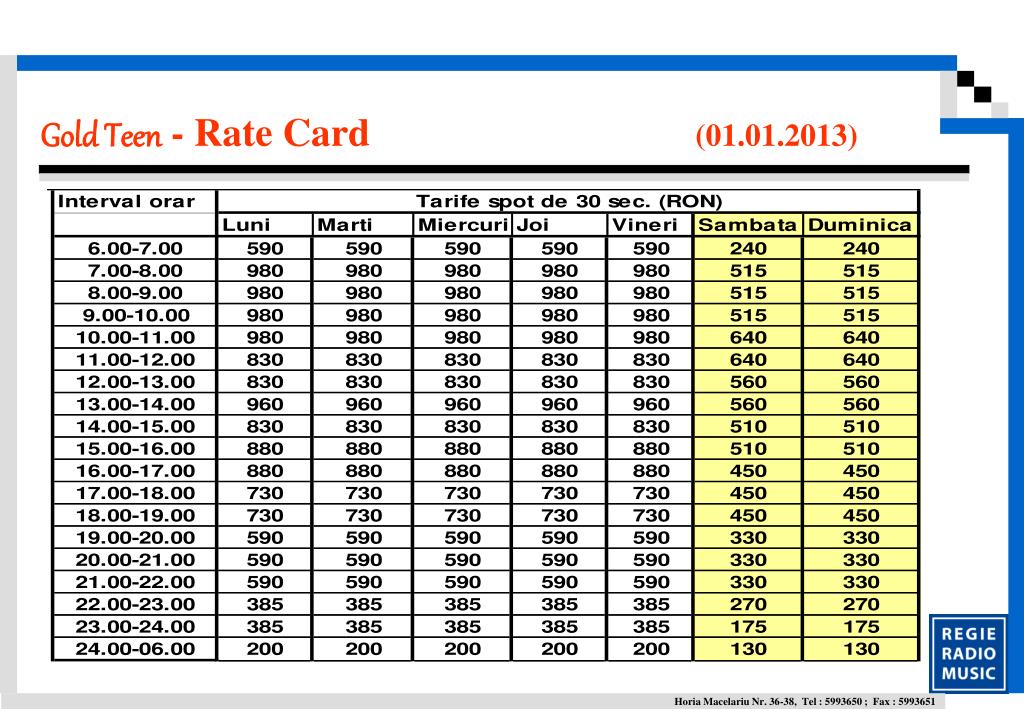 Gold Teen - Rate Card (01.01.2013)

| Interval orar | Tarife spot de 30 sec. (RON) | | | | | | |
|---|---|---|---|---|---|---|---|
| | Luni | Marti | Miercuri | Joi | Vineri | Sambata | Duminica |
| 6.00-7.00 | 590 | 590 | 590 | 590 | 590 | 240 | 240 |
| 7.00-8.00 | 980 | 980 | 980 | 980 | 980 | 515 | 515 |
| 8.00-9.00 | 980 | 980 | 980 | 980 | 980 | 515 | 515 |
| 9.00-10.00 | 980 | 980 | 980 | 980 | 980 | 515 | 515 |
| 10.00-11.00 | 980 | 980 | 980 | 980 | 980 | 640 | 640 |
| 11.00-12.00 | 830 | 830 | 830 | 830 | 830 | 640 | 640 |
| 12.00-13.00 | 830 | 830 | 830 | 830 | 830 | 560 | 560 |
| 13.00-14.00 | 960 | 960 | 960 | 960 | 960 | 560 | 560 |
| 14.00-15.00 | 830 | 830 | 830 | 830 | 830 | 510 | 510 |
| 15.00-16.00 | 880 | 880 | 880 | 880 | 880 | 510 | 510 |
| 16.00-17.00 | 880 | 880 | 880 | 880 | 880 | 450 | 450 |
| 17.00-18.00 | 730 | 730 | 730 | 730 | 730 | 450 | 450 |
| 18.00-19.00 | 730 | 730 | 730 | 730 | 730 | 450 | 450 |
| 19.00-20.00 | 590 | 590 | 590 | 590 | 590 | 330 | 330 |
| 20.00-21.00 | 590 | 590 | 590 | 590 | 590 | 330 | 330 |
| 21.00-22.00 | 590 | 590 | 590 | 590 | 590 | 330 | 330 |
| 22.00-23.00 | 385 | 385 | 385 | 385 | 385 | 270 | 270 |
| 23.00-24.00 | 385 | 385 | 385 | 385 | 385 | 175 | 175 |
| 24.00-06.00 | 200 | 200 | 200 | 200 | 200 | 130 | 130 |

REGIE RADIO MUSIC

Horia Macelariu Nr. 36-38, Tel : 5993650 ; Fax : 5993651